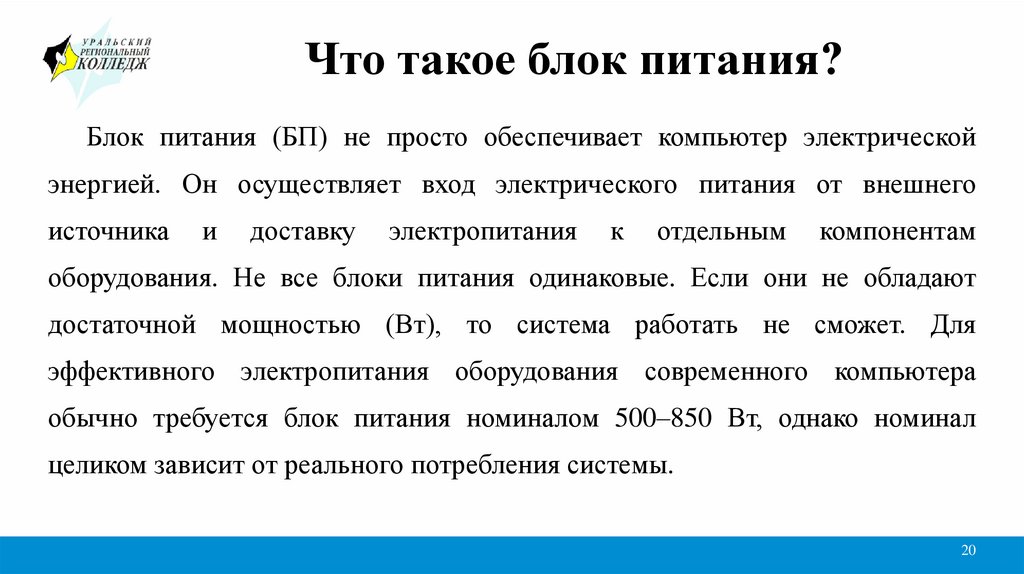 УРАЛЬСКИЙ РЕГИОНАЛЬНЫЙ КОЛЛЕДЖ

Что такое блок питания?

Блок питания (БП) не просто обеспечивает компьютер электрической энергией. Он осуществляет вход электрического питания от внешнего источника и доставку электропитания к отдельным компонентам оборудования. Не все блоки питания одинаковые. Если они не обладают достаточной мощностью (Вт), то система работать не сможет. Для эффективного электропитания оборудования современного компьютера обычно требуется блок питания номиналом 500–850 Вт, однако номинал целиком зависит от реального потребления системы.

20